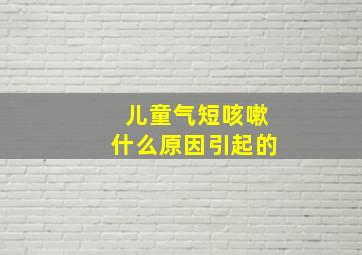 儿童气短咳嗽
什么原因引起的